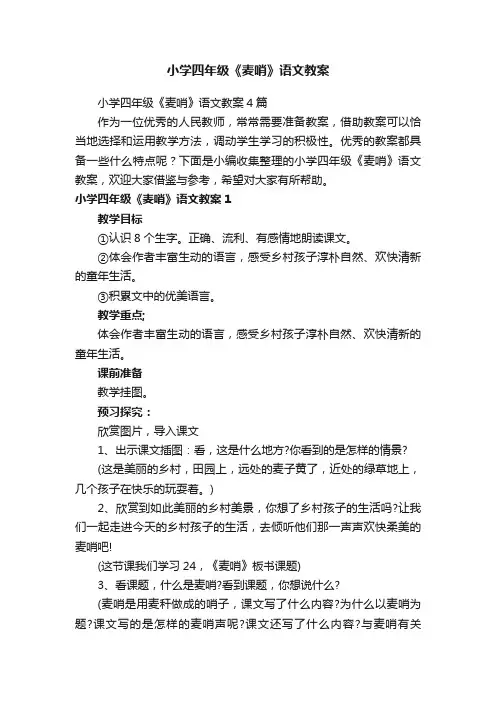 小学四年级《麦哨》语文教案

小学四年级《麦哨》语文教案4篇

作为一位优秀的人民教师，常常需要准备教案，借助教案可以恰当地选择和运用教学方法，调动学生学习的积极性。优秀的教案都具备一些什么特点呢？下面是小编收集整理的小学四年级《麦哨》语文教案，欢迎大家借鉴与参考，希望对大家有所帮助。

小学四年级《麦哨》语文教案1

教学目标

①认识8个生字。正确、流利、有感情地朗读课文。

②体会作者丰富生动的语言，感受乡村孩子淳朴自然、欢快清新的童年生活。

③积累文中的优美语言。

教学重点;

体会作者丰富生动的语言，感受乡村孩子淳朴自然、欢快清新的童年生活。

课前准备

教学挂图。

预习探究：

欣赏图片，导入课文

1、出示课文插图：看，这是什么地方?你看到的是怎样的情景?

(这是美丽的乡村，田园上，远处的麦子黄了，近处的绿草地上，几个孩子在快乐的玩耍着。)

2、欣赏到如此美丽的乡村美景，你想了乡村孩子的生活吗?让我们一起走进今天的乡村孩子的生活，去倾听他们那一声声欢快柔美的麦哨吧!

(这节课我们学习24，《麦哨》板书课题)

3、看课题，什么是麦哨?看到课题，你想说什么?

(麦哨是用麦秆做成的哨子，课文写了什么内容?为什么以麦哨为题?课文写的是怎样的麦哨声呢?课文还写了什么内容?与麦哨有关